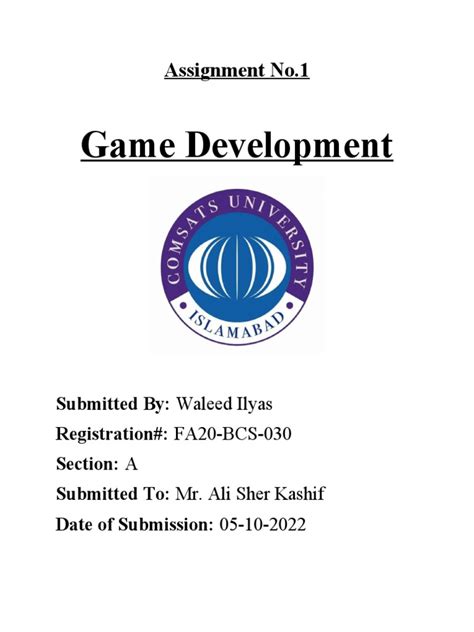 Assignment No.1

Game Development

COMSATS UNIVERSITY
ISLAMABAD

Submitted By: Waleed Ilyas
Registration#: FA20-BCS-030
Section: A
Submitted To: Mr. Ali Sher Kashif
Date of Submission: 05-10-2022